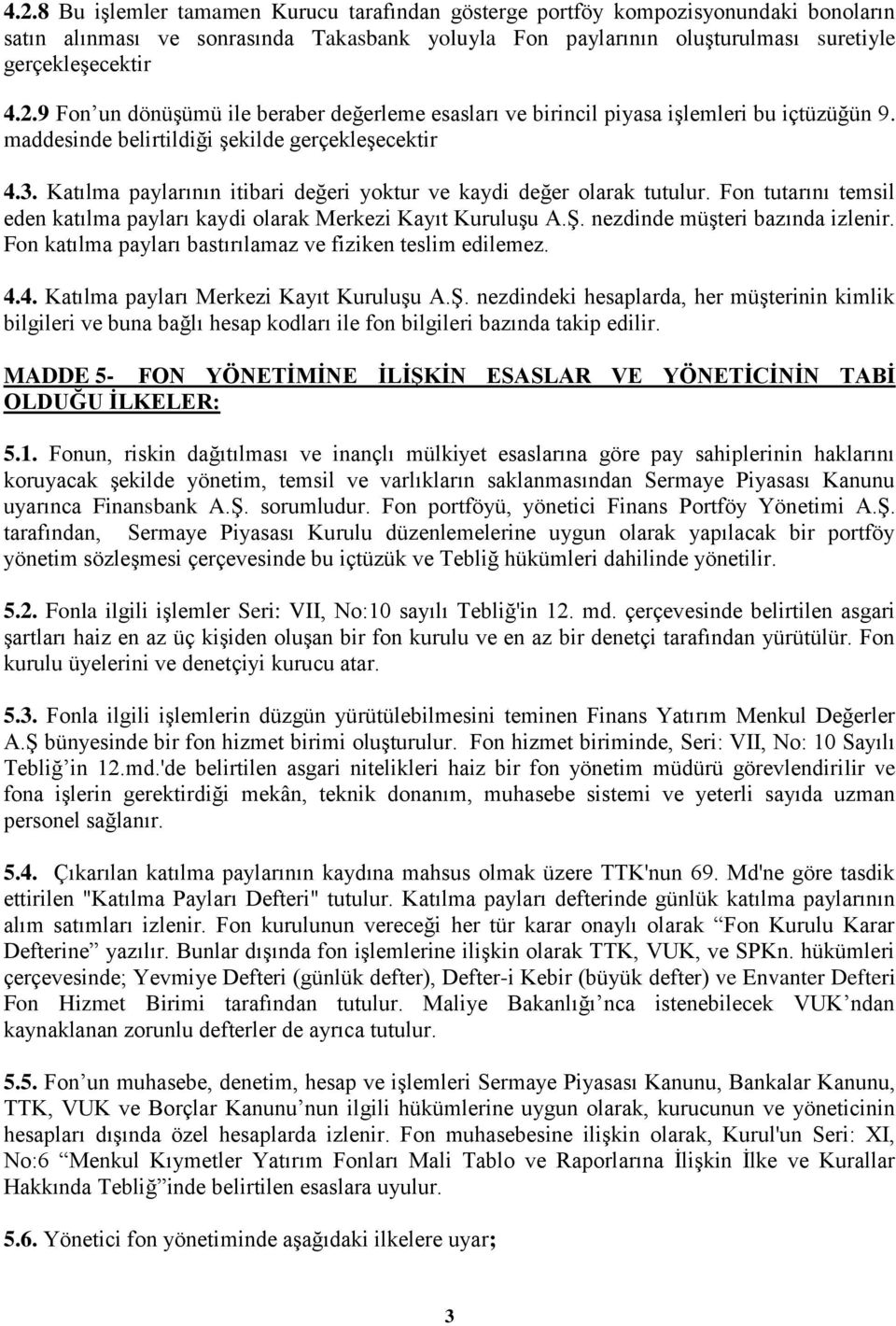 4.2.8 Bu işlemler tamamen Kurucu tarafından gösterge portföy kompozisyonundaki bonoların satın alınması ve sonrasında Takasbank yoluyla Fon paylarının oluşturulması suretiyle gerçekleşecektir

4.2.9 Fon'un dönüşümü ile beraber değerleme esasları ve birincil piyasa işlemleri bu içtüzüğün 9. maddesinde belirtildiği şekilde gerçekleşecektir

4.3. Katılma paylarının itibari değeri yoktur ve kaydi değer olarak tutulur. Fon tutarını temsil eden katılma payları kaydi olarak Merkezi Kayıt Kuruluşu A.Ş. nezdinde müşteri bazında izlenir. Fon katılma payları bastırılamaz ve fiziken teslim edilemez.

4.4. Katılma payları Merkezi Kayıt Kuruluşu A.Ş. nezdindeki hesaplarda, her müşterinin kimlik bilgileri ve buna bağlı hesap kodları ile fon bilgileri bazında takip edilir.

MADDE 5- FON YÖNETİMİNE İLİŞKİN ESASLAR VE YÖNETİCİNİN TABİ OLDUĞU İLKELER:

5.1. Fonun, riskin dağıtılması ve inançlı mülkiyet esaslarına göre pay sahiplerinin haklarını koruyacak şekilde yönetim, temsil ve varlıkların saklanmasından Sermaye Piyasası Kanunu uyarınca Finansbank A.Ş. sorumludur. Fon portföyü, yönetici Finans Portföy Yönetimi A.Ş. tarafından, Sermaye Piyasası Kurulu düzenlemelerine uygun olarak yapılacak bir portföy yönetim sözleşmesi çerçevesinde bu içtüzük ve Tebliğ hükümleri dahilinde yönetilir.

5.2. Fonla ilgili işlemler Seri: VII, No:10 sayılı Tebliğ'in 12. md. çerçevesinde belirtilen asgari şartları haiz en az üç kişiden oluşan bir fon kurulu ve en az bir denetçi tarafından yürütülür. Fon kurulu üyelerini ve denetçiyi kurucu atar.

5.3. Fonla ilgili işlemlerin düzgün yürütülebilmesini teminen Finans Yatırım Menkul Değerler A.Ş bünyesinde bir fon hizmet birimi oluşturulur. Fon hizmet biriminde, Seri: VII, No: 10 Sayılı Tebliğ'in 12.md.'de belirtilen asgari nitelikleri haiz bir fon yönetim müdürü görevlendirilir ve fona işlerin gerektirdiği mekân, teknik donanım, muhasebe sistemi ve yeterli sayıda uzman personel sağlanır.

5.4. Çıkarılan katılma paylarının kaydına mahsus olmak üzere TTK'nun 69. Md'ne göre tasdik ettirilen "Katılma Payları Defteri" tutulur. Katılma payları defterinde günlük katılma paylarının alım satımları izlenir. Fon kurulunun vereceği her tür karar onaylı olarak "Fon Kurulu Karar Defterine" yazılır. Bunlar dışında fon işlemlerine ilişkin olarak TTK, VUK, ve SPKn. hükümleri çerçevesinde; Yevmiye Defteri (günlük defter), Defter-i Kebir (büyük defter) ve Envanter Defteri Fon Hizmet Birimi tarafından tutulur. Maliye Bakanlığı'nca istenebilecek VUK'ndan kaynaklanan zorunlu defterler de ayrıca tutulur.

5.5. Fon'un muhasebe, denetim, hesap ve işlemleri Sermaye Piyasası Kanunu, Bankalar Kanunu, TTK, VUK ve Borçlar Kanunu'nun ilgili hükümlerine uygun olarak, kurucunun ve yöneticinin hesapları dışında özel hesaplarda izlenir. Fon muhasebesine ilişkin olarak, Kurul'un Seri: XI, No:6 "Menkul Kıymetler Yatırım Fonları Mali Tablo ve Raporlarına İlişkin İlke ve Kurallar Hakkında Tebliğ"inde belirtilen esaslara uyulur.

5.6. Yönetici fon yönetiminde aşağıdaki ilkelere uyar;

3